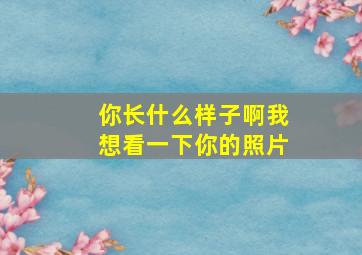 你长什么样子啊我想看一下你的照片